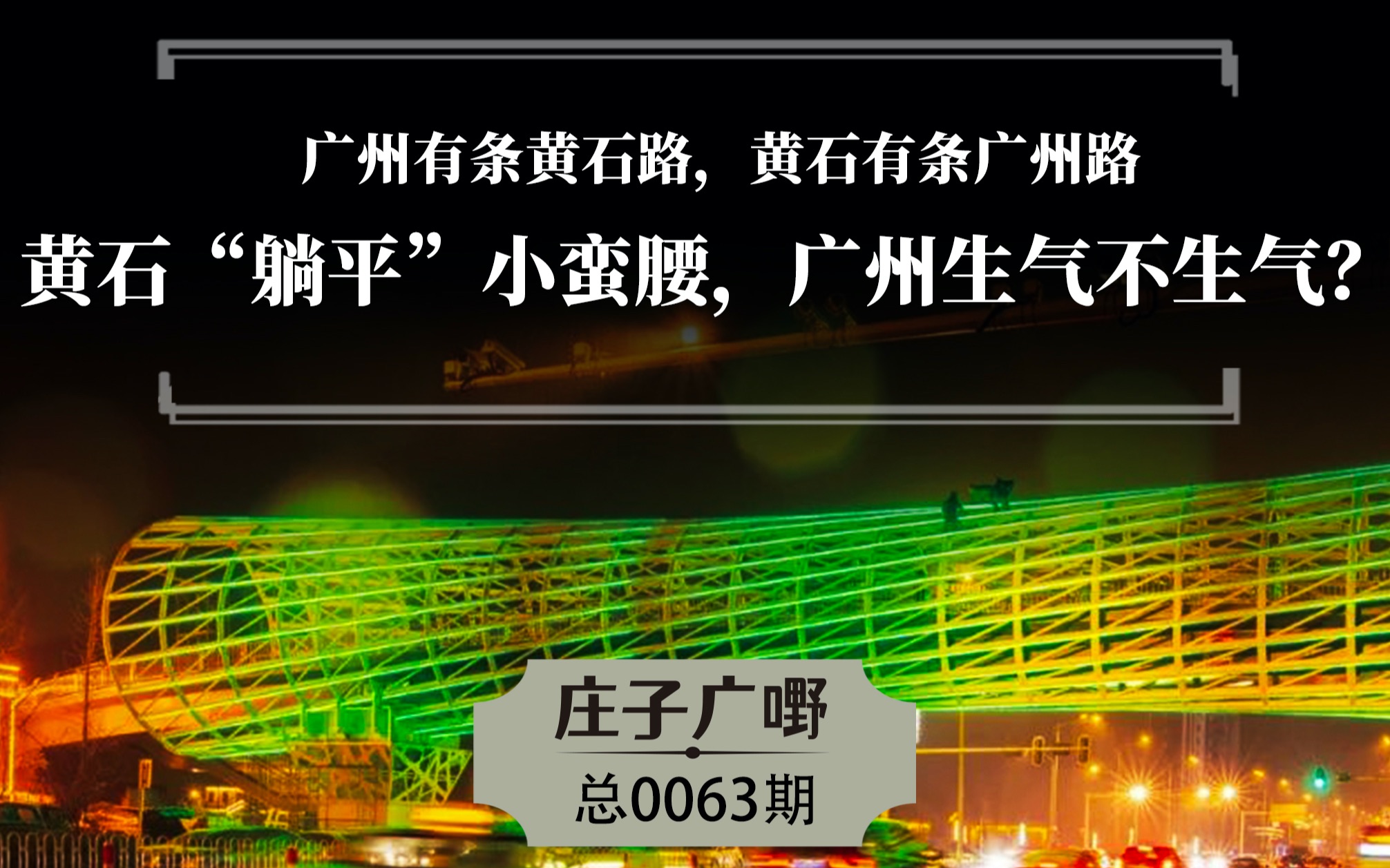 广州有条黄石路，黄石有条广州路

黄石“躺平”小蛮腰，广州生气不生气？

庄子广嘢

总0063期